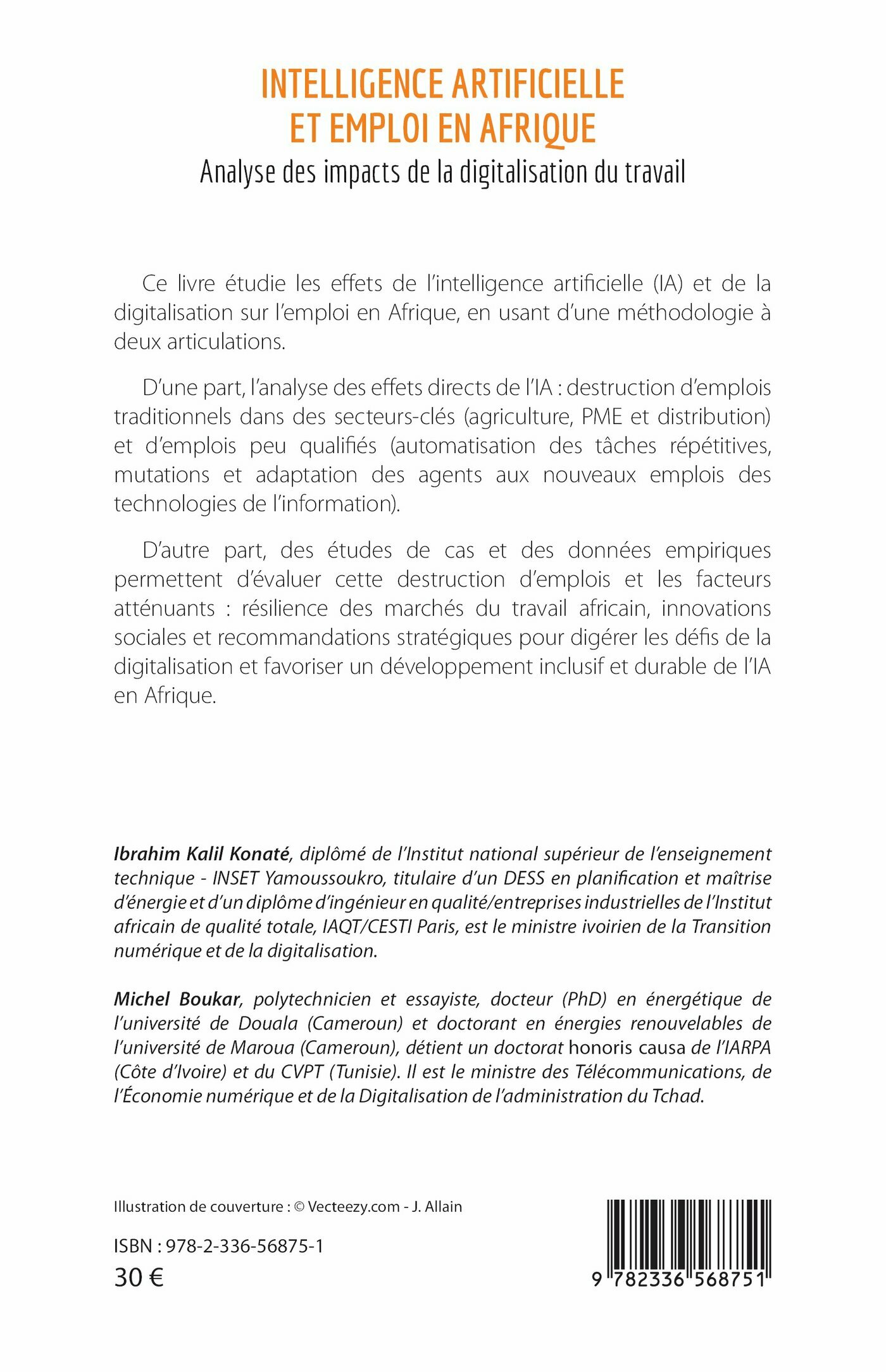 INTELLIGENCE ARTIFICIELLE ET EMPLOI EN AFRIQUE

Analyse des impacts de la digitalisation du travail

Ce livre étudie les effets de l'intelligence artificielle (IA) et de la digitalisation sur l'emploi en Afrique, en usant d'une méthodologie à deux articulations.

D'une part, l'analyse des effets directs de l'IA : destruction d'emplois traditionnels dans des secteurs-clés (agriculture, PME et distribution) et d'emplois peu qualifiés (automatisation des tâches répétitives, mutations et adaptation des agents aux nouveaux emplois des technologies de l'information).

D'autre part, des études de cas et des données empiriques permettent d'évaluer cette destruction d'emplois et les facteurs atténuants : résilience des marchés du travail africain, innovations sociales et recommandations stratégiques pour digérer les défis de la digitalisation et favoriser un développement inclusif et durable de l'IA en Afrique.

Ibrahim Kalil Konaté, diplômé de l'Institut national supérieur de l'enseignement technique - INSET Yamoussoukro, titulaire d'un DESS en planification et maîtrise d'énergie et d'un diplôme d'ingénieur en qualité/entreprises industrielles de l'Institut africain de qualité totale, IAQT/CESTI Paris, est le ministre ivoirien de la Transition numérique et de la digitalisation.

Michel Boukar, polytechnicien et essayiste, docteur (PhD) en énergétique de l'université de Douala (Cameroun) et doctorant en énergies renouvelables de l'université de Maroua (Cameroun), détient un doctorat honoris causa de l'IARPA (Côte d'Ivoire) et du CVPT (Tunisie). Il est le ministre des Télécommunications, de l'Économie numérique et de la Digitalisation de l'administration du Tchad.

Illustration de couverture : © Vecteezy.com - J. Allain

ISBN : 978-2-336-56875-1

30 €

9 782336 568751